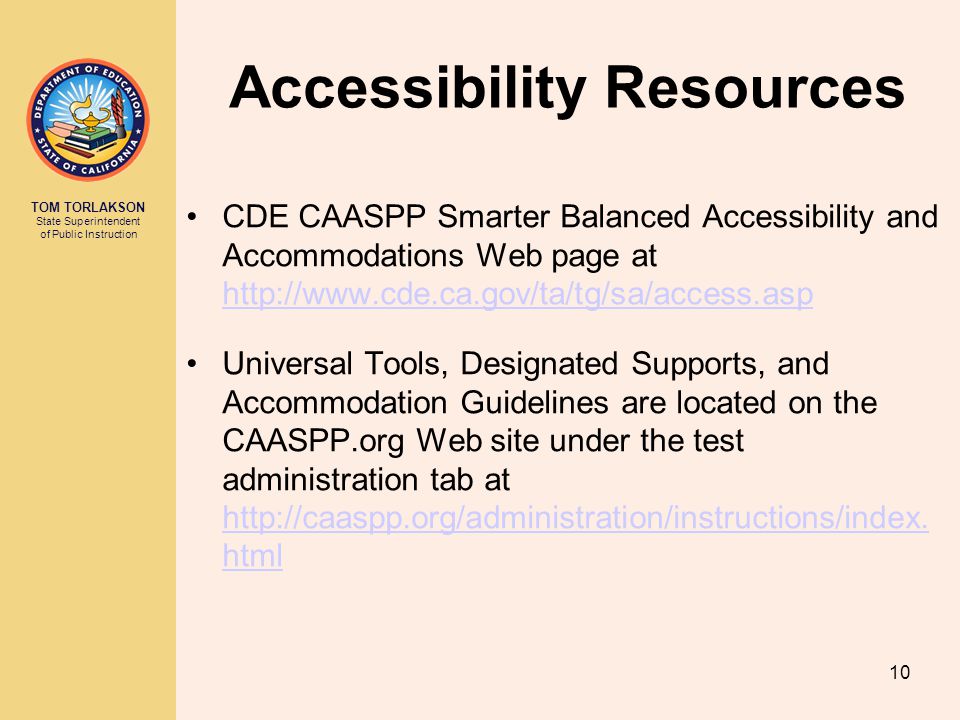 DEPARTMENT OF EDUCATION
STATE OF CALIFORNIA

TOM TORLAKSON
State Superintendent of Public Instruction

Accessibility Resources

• CDE CAASPP Smarter Balanced Accessibility and Accommodations Web page at http://www.cde.ca.gov/ta/tg/sa/access.asp

• Universal Tools, Designated Supports, and Accommodation Guidelines are located on the CAASPP.org Web site under the test administration tab at http://caaspp.org/administration/instructions/index.html

10